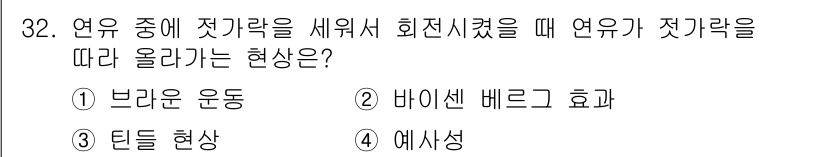 32. 연유 중에 젓가락을 세워서 회전시켰을 때 연유가 젓가락을 따라 올라가는 현상은?

① 브라운 운동
② 바이센 베르그 효과
③ 틴들 현상
④ 예사성